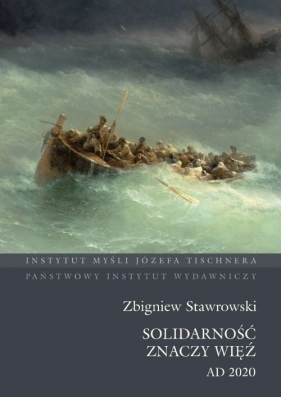 INSTYTUT MYŚLI JÓZEFA TISCHNERA
PAŃSTWOWY INSTYTUT WYDAWNICZY

Zbigniew Stawrowski

SOLIDARNOŚĆ
ZNACZY WIĘŹ
AD 2020